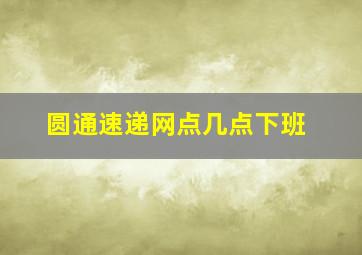 圆通速递网点几点下班